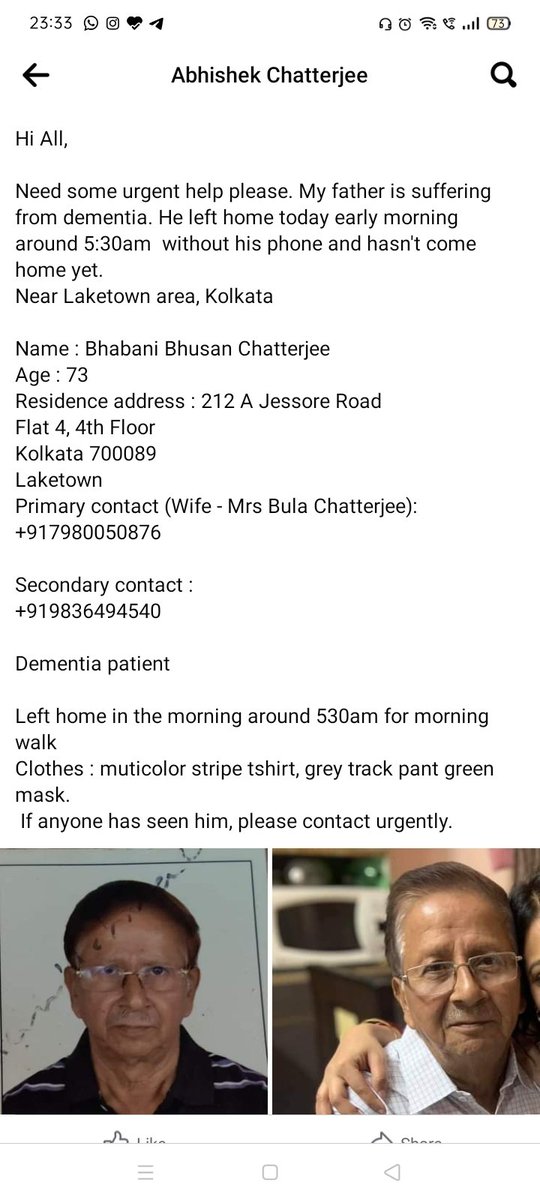 23:33

73

Abhishek Chatterjee

Hi All,

Need some urgent help please. My father is suffering from dementia. He left home today early morning around 5:30am without his phone and hasn't come home yet.
Near Laketown area, Kolkata

Name : Bhabani Bhusan Chatterjee
Age : 73
Residence address : 212 A Jessore Road
Flat 4, 4th Floor
Kolkata 700089
Laketown
Primary contact (Wife - Mrs Bula Chatterjee):
+917980050876

Secondary contact :
+919836494540

Dementia patient

Left home in the morning around 530am for morning walk
Clothes : muticolor stripe tshirt, grey track pant green mask.
If anyone has seen him, please contact urgently.

Like

Share